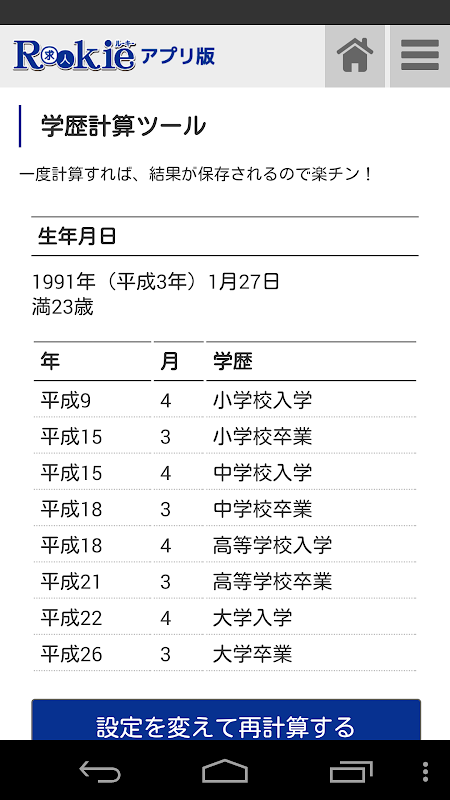 Rookie ルーキー 求人 アプリ版

学歴計算ツール

一度計算すれば、結果が保存されるので楽チン！

生年月日

1991年（平成3年）1月27日
満23歳

| 年 | 月 | 学歴 |
|---|---|---|
| 平成9 | 4 | 小学校入学 |
| 平成15 | 3 | 小学校卒業 |
| 平成15 | 4 | 中学校入学 |
| 平成18 | 3 | 中学校卒業 |
| 平成18 | 4 | 高等学校入学 |
| 平成21 | 3 | 高等学校卒業 |
| 平成22 | 4 | 大学入学 |
| 平成26 | 3 | 大学卒業 |

設定を変えて再計算する